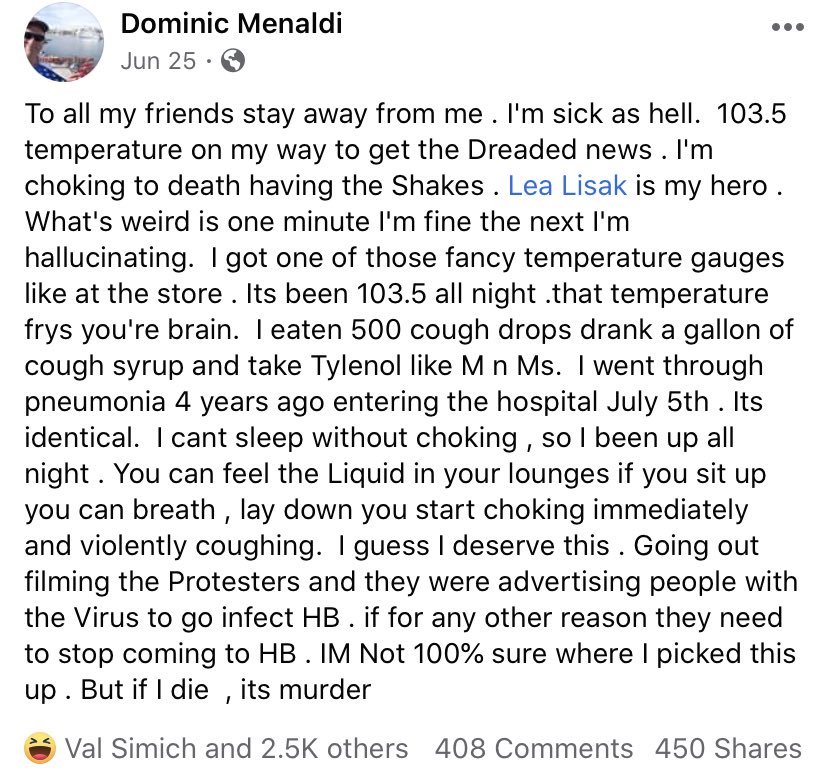 Dominic Menaldi
Jun 25 ·

To all my friends stay away from me . I'm sick as hell. 103.5 temperature on my way to get the Dreaded news . I'm choking to death having the Shakes . Lea Lisak is my hero . What's weird is one minute I'm fine the next I'm hallucinating. I got one of those fancy temperature gauges like at the store . Its been 103.5 all night .that temperature frys you're brain. I eaten 500 cough drops drank a gallon of cough syrup and take Tylenol like M n Ms. I went through pneumonia 4 years ago entering the hospital July 5th . Its identical. I cant sleep without choking , so I been up all night . You can feel the Liquid in your lounges if you sit up you can breath , lay down you start choking immediately and violently coughing. I guess I deserve this . Going out filming the Protesters and they were advertising people with the Virus to go infect HB . if for any other reason they need to stop coming to HB . IM Not 100% sure where I picked this up . But if I die , its murder

Val Simich and 2.5K others 408 Comments 450 Shares